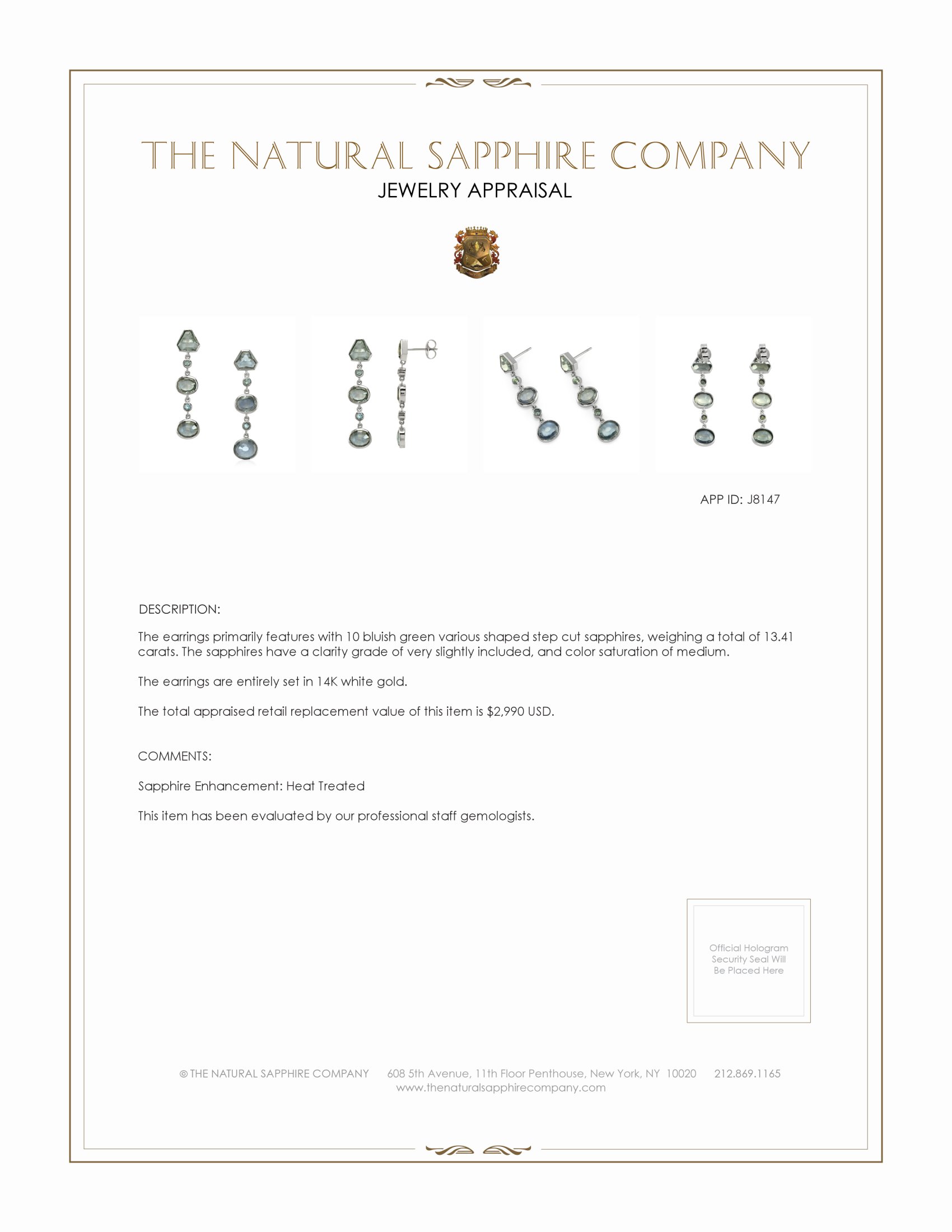 THE NATURAL SAPPHIRE COMPANY

JEWELRY APPRAISAL

APP ID: J8147

DESCRIPTION:

The earrings primarily features with 10 bluish green various shaped step cut sapphires, weighing a total of 13.41 carats. The sapphires have a clarity grade of very slightly included, and color saturation of medium.

The earrings are entirely set in 14K white gold.

The total appraised retail replacement value of this item is $2,990 USD.

COMMENTS:

Sapphire Enhancement: Heat Treated

This item has been evaluated by our professional staff gemologists.

Official Hologram Security Seal Will Be Placed Here

© THE NATURAL SAPPHIRE COMPANY 608 5th Avenue, 11th Floor Penthouse, New York, NY 10020 212.869.1165
www.thenaturalsapphirecompany.com